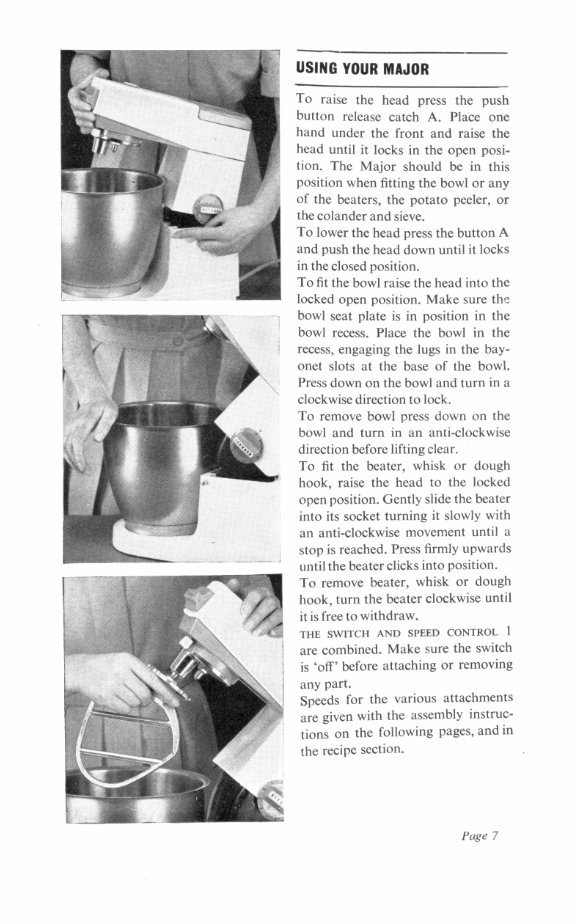 USING YOUR MAJOR

To raise the head press the push button release catch A. Place one hand under the front and raise the head until it locks in the open position. The Major should be in this position when fitting the bowl or any of the beaters, the potato peeler, or the colander and sieve.
To lower the head press the button A and push the head down until it locks in the closed position.
To fit the bowl raise the head into the locked open position. Make sure the bowl seat plate is in position in the bowl recess. Place the bowl in the recess, engaging the lugs in the bayonet slots at the base of the bowl. Press down on the bowl and turn in a clockwise direction to lock.
To remove bowl press down on the bowl and turn in an anti-clockwise direction before lifting clear.
To fit the beater, whisk or dough hook, raise the head to the locked open position. Gently slide the beater into its socket turning it slowly with an anti-clockwise movement until a stop is reached. Press firmly upwards until the beater clicks into position.
To remove beater, whisk or dough hook, turn the beater clockwise until it is free to withdraw.
THE SWITCH AND SPEED CONTROL 1 are combined. Make sure the switch is 'off' before attaching or removing any part.
Speeds for the various attachments are given with the assembly instructions on the following pages, and in the recipe section.

Page 7